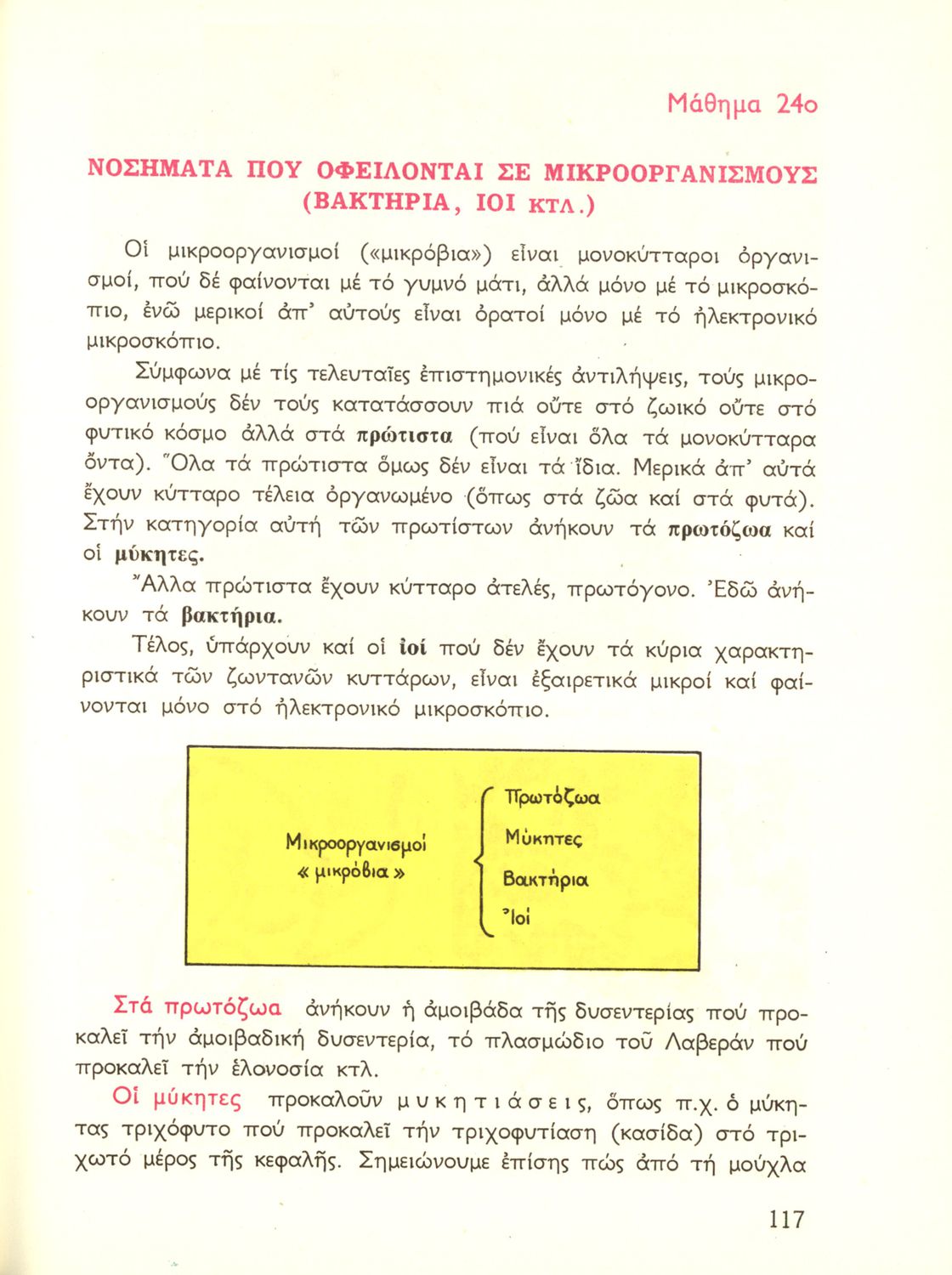 Μάθημα 24ο

ΝΟΣΗΜΑΤΑ ΠΟΥ ΟΦΕΙΛΟΝΤΑΙ ΣΕ ΜΙΚΡΟΟΡΓΑΝΙΣΜΟΥΣ (ΒΑΚΤΗΡΙΑ, ΙΟΙ ΚΤΛ.)

Οἱ μικροοργανισμοί («μικρόβια») εἶναι μονοκύτταροι ὀργανισμοί, πού δέ φαίνονται μέ τό γυμνό μάτι, ἀλλά μόνο μέ τό μικροσκόπιο, ἐνῶ μερικοί ἀπ' αὐτούς εἶναι ὁρατοί μόνο μέ τό ἠλεκτρονικό μικροσκόπιο.

Σύμφωνα μέ τίς τελευταῖες ἐπιστημονικές ἀντιλήψεις, τούς μικροοργανισμούς δέν τούς κατατάσσουν πιά οὔτε στό ζωικό οὔτε στό φυτικό κόσμο ἀλλά στά πρώτιστα (πού εἶναι ὅλα τά μονοκύτταρα ὄντα). Ὅλα τά πρώτιστα ὅμως δέν εἶναι τά ἴδια. Μερικά ἀπ' αὐτά ἔχουν κύτταρο τέλεια ὀργανωμένο (ὅπως στά ζῶα καί στά φυτά). Στήν κατηγορία αὐτή τῶν πρωτίστων ἀνήκουν τά πρωτόζωα καί οἱ μύκητες.

Ἄλλα πρώτιστα ἔχουν κύτταρο ἀτελές, πρωτόγονο. Ἐδῶ ἀνήκουν τά βακτήρια.

Τέλος, ὑπάρχουν καί οἱ ἰοί πού δέν ἔχουν τά κύρια χαρακτηριστικά τῶν ζωντανῶν κυττάρων, εἶναι ἐξαιρετικά μικροί καί φαίνονται μόνο στό ἠλεκτρονικό μικροσκόπιο.

Μικροοργανισμοί « μικρόβια »
Πρωτόζωα
Μύκητες
Βακτήρια
Ἰοί

Στά πρωτόζωα ἀνήκουν ἡ ἀμοιβάδα τῆς δυσεντερίας πού προκαλεῖ τήν ἀμοιβαδική δυσεντερία, τό πλασμώδιο τοῦ Λαβεράν πού προκαλεῖ τήν ἑλονοσία κτλ.

Οἱ μύκητες προκαλοῦν μυκητιάσεις, ὅπως π.χ. ὁ μύκητας τριχόφυτο πού προκαλεῖ τήν τριχοφυτίαση (κασίδα) στό τριχωτό μέρος τῆς κεφαλῆς. Σημειώνουμε ἐπίσης πώς ἀπό τή μούχλα

117